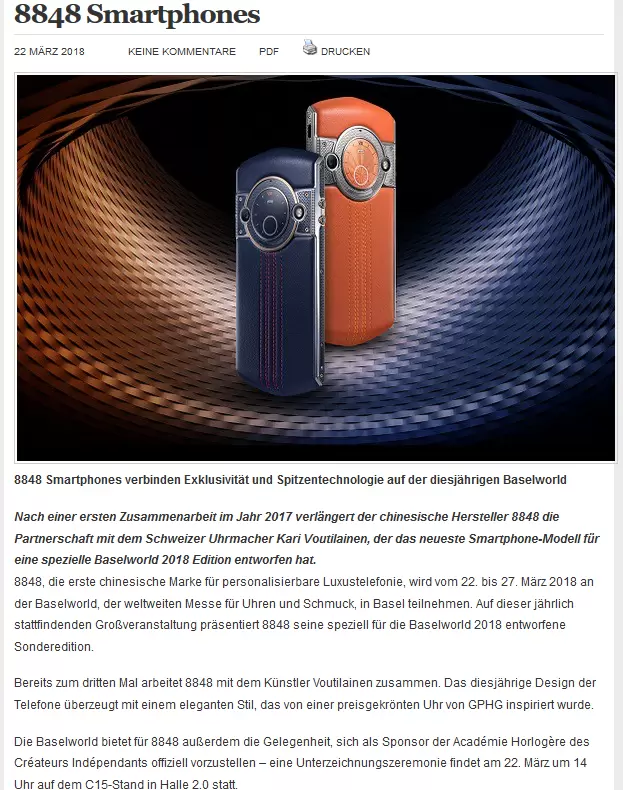 8848 Smartphones

22 MÄRZ 2018 KEINE KOMMENTARE PDF DRUCKEN

8848 Smartphones verbinden Exklusivität und Spitzentechnologie auf der diesjährigen Baselworld

Nach einer ersten Zusammenarbeit im Jahr 2017 verlängert der chinesische Hersteller 8848 die Partnerschaft mit dem Schweizer Uhrmacher Kari Voutilainen, der das neueste Smartphone-Modell für eine spezielle Baselworld 2018 Edition entworfen hat.
8848, die erste chinesische Marke für personalisierbare Luxustelefonie, wird vom 22. bis 27. März 2018 an der Baselworld, der weltweiten Messe für Uhren und Schmuck, in Basel teilnehmen. Auf dieser jährlich stattfindenden Großveranstaltung präsentiert 8848 seine speziell für die Baselworld 2018 entworfene Sonderedition.

Bereits zum dritten Mal arbeitet 8848 mit dem Künstler Voutilainen zusammen. Das diesjährige Design der Telefone überzeugt mit einem eleganten Stil, das von einer preisgekrönten Uhr von GPHG inspiriert wurde.

Die Baselworld bietet für 8848 außerdem die Gelegenheit, sich als Sponsor der Académie Horlogère des Créateurs Indépendants offiziell vorzustellen – eine Unterzeichnungszeremonie findet am 22. März um 14 Uhr auf dem C15-Stand in Halle 2.0 statt.